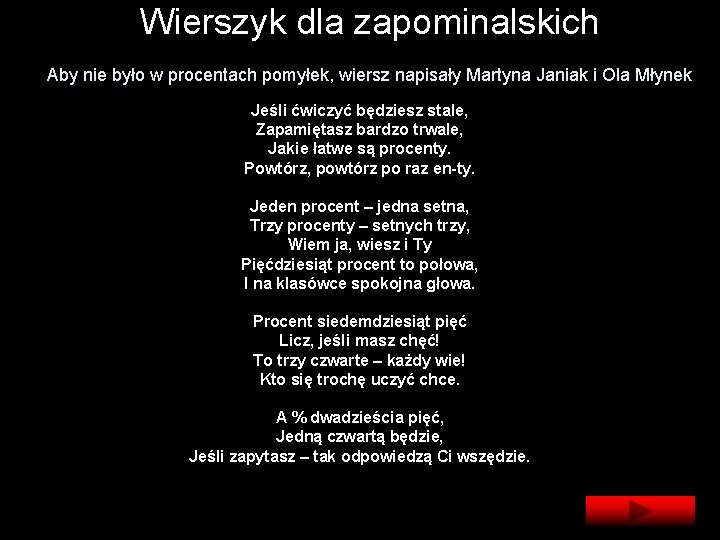 Wierszyk dla zapominalskich

Aby nie było w procentach pomyłek, wiersz napisały Martyna Janiak i Ola Młynek

Jeśli ćwiczyć będziesz stale,
Zapamiętasz bardzo trwale,
Jakie łatwe są procenty.
Powtórz, powtórz po raz en-ty.

Jeden procent – jedna setna,
Trzy procenty – setnych trzy,
Wiem ja, wiesz i Ty
Pięćdziesiąt procent to połowa,
I na klasówce spokojna głowa.

Procent siedemdziesiąt pięć
Licz, jeśli masz chęć!
To trzy czwarte – każdy wie!
Kto się trochę uczyć chce.

A % dwadzieścia pięć,
Jedną czwartą będzie,
Jeśli zapytasz – tak odpowiedzą Ci wszędzie.